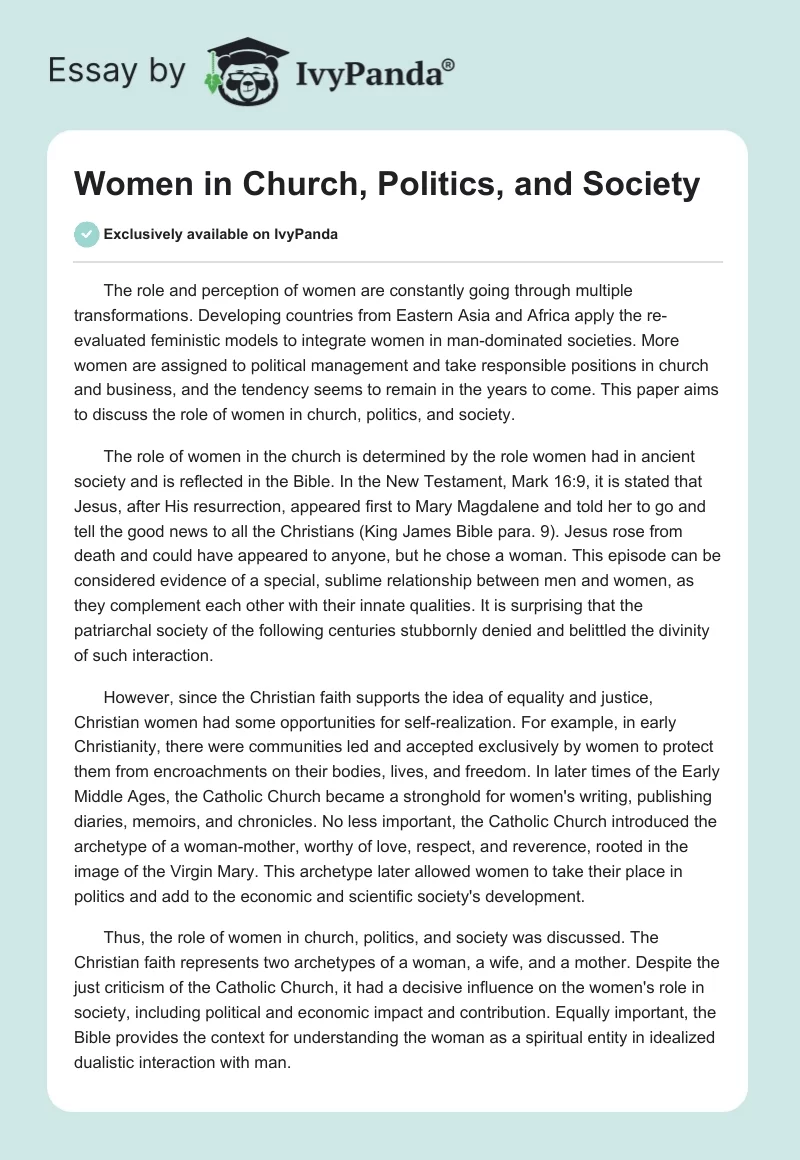 Essay by IvyPanda®

Women in Church, Politics, and Society

Exclusively available on IvyPanda

The role and perception of women are constantly going through multiple transformations. Developing countries from Eastern Asia and Africa apply the re-evaluated feministic models to integrate women in man-dominated societies. More women are assigned to political management and take responsible positions in church and business, and the tendency seems to remain in the years to come. This paper aims to discuss the role of women in church, politics, and society.

The role of women in the church is determined by the role women had in ancient society and is reflected in the Bible. In the New Testament, Mark 16:9, it is stated that Jesus, after His resurrection, appeared first to Mary Magdalene and told her to go and tell the good news to all the Christians (King James Bible para. 9). Jesus rose from death and could have appeared to anyone, but he chose a woman. This episode can be considered evidence of a special, sublime relationship between men and women, as they complement each other with their innate qualities. It is surprising that the patriarchal society of the following centuries stubbornly denied and belittled the divinity of such interaction.

However, since the Christian faith supports the idea of equality and justice, Christian women had some opportunities for self-realization. For example, in early Christianity, there were communities led and accepted exclusively by women to protect them from encroachments on their bodies, lives, and freedom. In later times of the Early Middle Ages, the Catholic Church became a stronghold for women's writing, publishing diaries, memoirs, and chronicles. No less important, the Catholic Church introduced the archetype of a woman-mother, worthy of love, respect, and reverence, rooted in the image of the Virgin Mary. This archetype later allowed women to take their place in politics and add to the economic and scientific society's development.

Thus, the role of women in church, politics, and society was discussed. The Christian faith represents two archetypes of a woman, a wife, and a mother. Despite the just criticism of the Catholic Church, it had a decisive influence on the women's role in society, including political and economic impact and contribution. Equally important, the Bible provides the context for understanding the woman as a spiritual entity in idealized dualistic interaction with man.